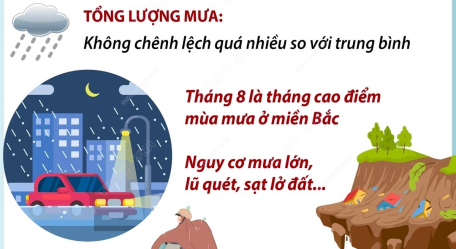 TỔNG LƯỢNG MƯA:
Không chênh lệch quá nhiều so với trung bình

Tháng 8 là tháng cao điểm mùa mưa ở miền Bắc

Nguy cơ mưa lớn, lũ quét, sạt lở đất...